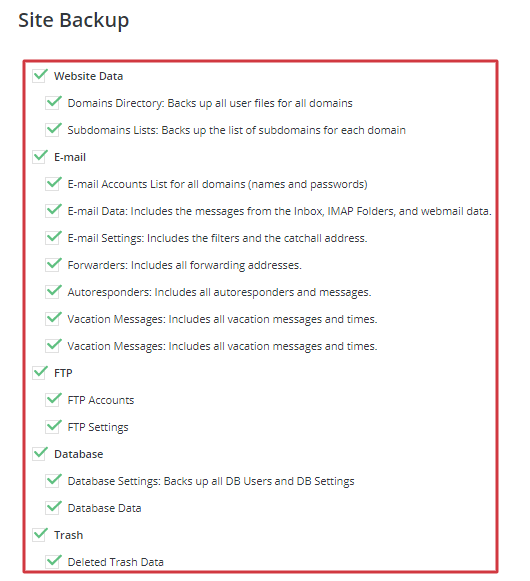 Site Backup

Website Data

Domains Directory: Backs up all user files for all domains

Subdomains Lists: Backs up the list of subdomains for each domain

E-mail

E-mail Accounts List for all domains (names and passwords)

E-mail Data: Includes the messages from the Inbox, IMAP Folders, and webmail data.

E-mail Settings: Includes the filters and the catchall address.

Forwarders: Includes all forwarding addresses.

Autoresponders: Includes all autoresponders and messages.

Vacation Messages: Includes all vacation messages and times.

Vacation Messages: Includes all vacation messages and times.

FTP

FTP Accounts

FTP Settings

Database

Database Settings: Backs up all DB Users and DB Settings

Database Data

Trash

Deleted Trash Data